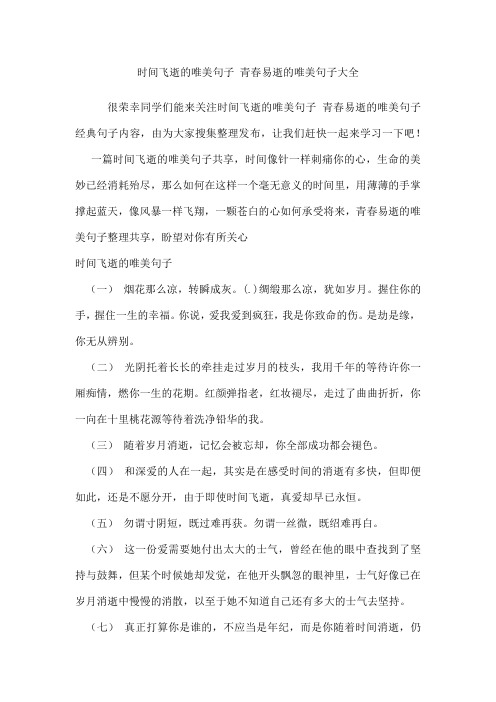 时间飞逝的唯美句子 青春易逝的唯美句子大全

很荣幸同学们能来关注时间飞逝的唯美句子 青春易逝的唯美句子经典句子内容，由为大家搜集整理发布，让我们赶快一起来学习一下吧！

一篇时间飞逝的唯美句子共享，时间像针一样刺痛你的心，生命的美妙已经消耗殆尽，那么如何在这样一个毫无意义的时间里，用薄薄的手掌撑起蓝天，像风暴一样飞翔，一颗苍白的心如何承受将来，青春易逝的唯美句子整理共享，盼望对你有所关心

时间飞逝的唯美句子

（一） 烟花那么凉，转瞬成灰。(.)绸缎那么凉，犹如岁月。握住你的手，握住一生的幸福。你说，爱我爱到疯狂，我是你致命的伤。是劫是缘，你无从辨别。

（二） 光阴托着长长的牵挂走过岁月的枝头，我用千年的等待许你一厢痴情，燃你一生的花期。红颜弹指老，红妆褪尽，走过了曲曲折折，你一向在十里桃花源等待着洗净铅华的我。

（三） 随着岁月消逝，记忆会被忘却，你全部成功都会褪色。

（四） 和深爱的人在一起，其实是在感受时间的消逝有多快，但即便如此，还是不愿分开，由于即使时间飞逝，真爱却早已永恒。

（五） 勿谓寸阴短，既过难再获。勿谓一丝微，既绍难再白。

（六） 这一份爱需要她付出太大的士气，曾经在他的眼中查找到了坚持与鼓舞，但某个时候她却发觉，在他开头飘忽的眼神里，士气好像已在岁月消逝中慢慢的消散，以至于她不知道自己还有多大的士气去坚持。

（七） 真正打算你是谁的，不应当是年纪，而是你随着时间消逝，仍